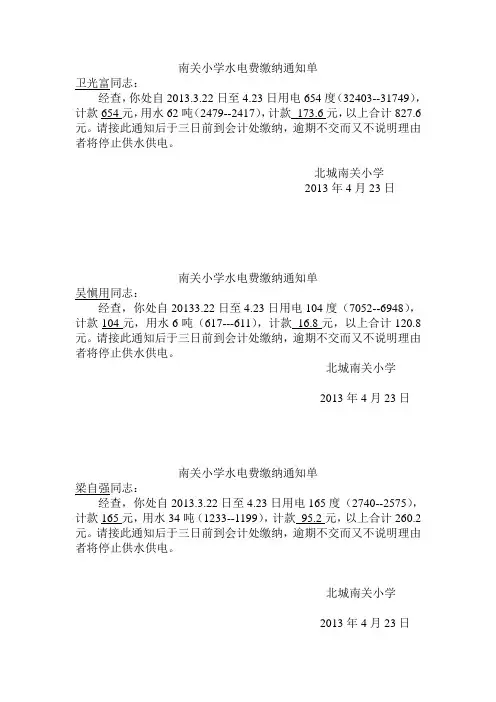 南关小学水电费缴纳通知单

卫光富同志：

经查，你处自 2013.3.22 日至 4.23 日用电 654 度（32403--31749），计款 654 元，用水 62 吨（2479--2417），计款 173.6 元，以上合计 827.6 元。请接此通知后于三日前到会计处缴纳，逾期不交而又不说明理由者将停止供水供电。

北城南关小学
2013 年 4 月 23 日

南关小学水电费缴纳通知单

吴慎用同志：

经查，你处自 20133.22 日至 4.23 日用电 104 度（7052--6948），计款 104 元，用水 6 吨（617---611），计款 16.8 元，以上合计 120.8 元。请接此通知后于三日前到会计处缴纳，逾期不交而又不说明理由者将停止供水供电。

北城南关小学

2013 年 4 月 23 日

南关小学水电费缴纳通知单

梁自强同志：

经查，你处自 2013.3.22 日至 4.23 日用电 165 度（2740--2575），计款 165 元，用水 34 吨（1233--1199），计款 95.2 元，以上合计 260.2 元。请接此通知后于三日前到会计处缴纳，逾期不交而又不说明理由者将停止供水供电。

北城南关小学

2013 年 4 月 23 日